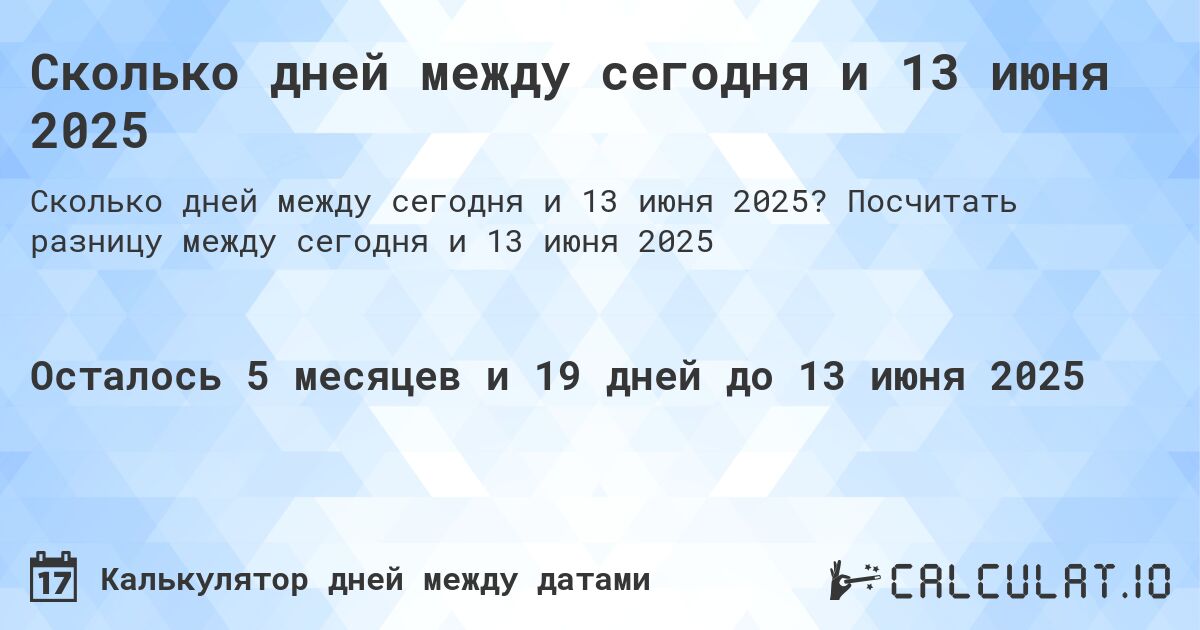 Сколько дней между сегодня и 13 июня 2025

Сколько дней между сегодня и 13 июня 2025? Посчитать разницу между сегодня и 13 июня 2025

Осталось 5 месяцев и 19 дней до 13 июня 2025

17 Калькулятор дней между датами

CALCULAT.IO